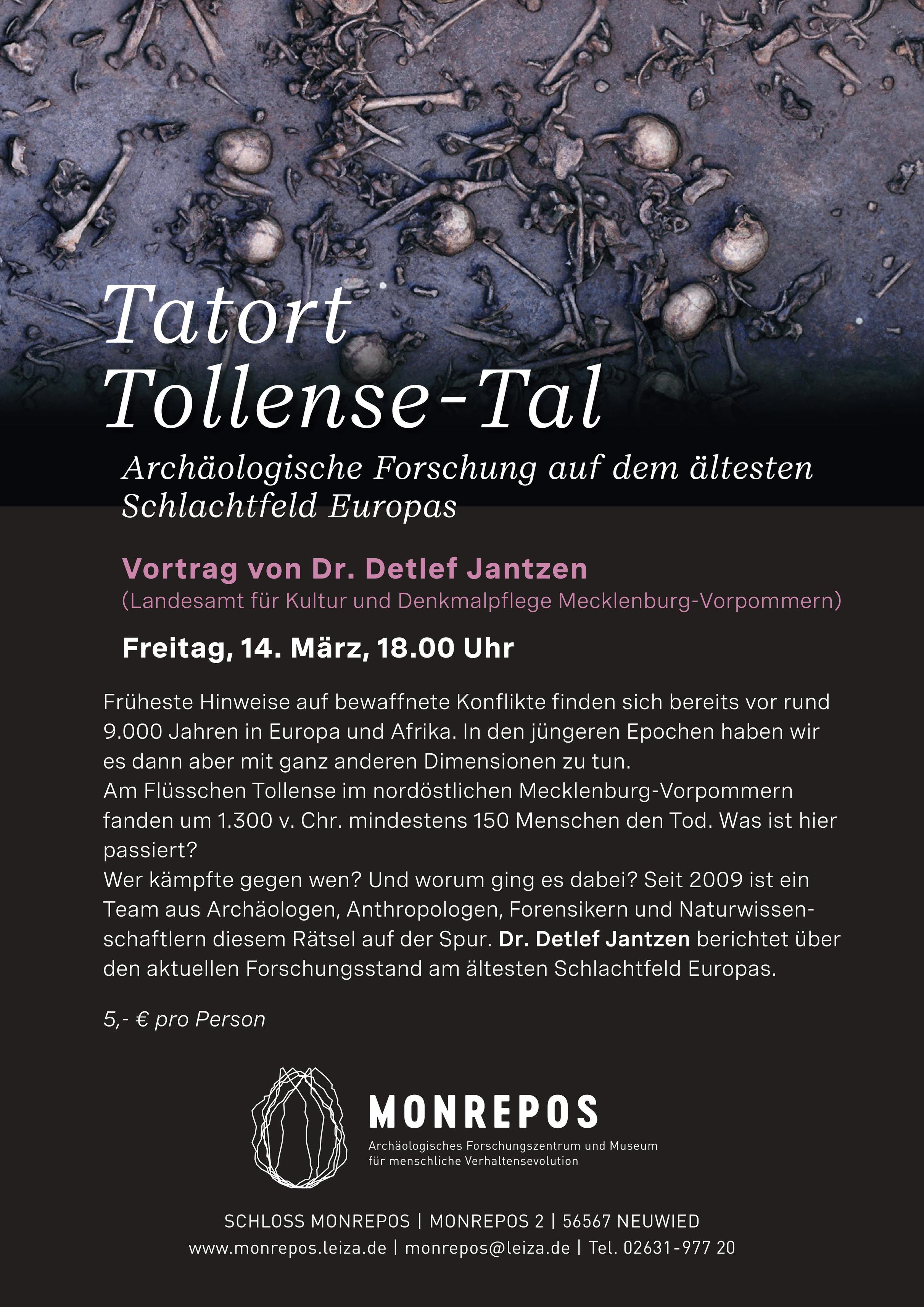 Tatort
Tollense-Tal

Archäologische Forschung auf dem ältesten Schlachtfeld Europas

Vortrag von Dr. Detlef Jantzen
(Landesamt für Kultur und Denkmalpflege Mecklenburg-Vorpommern)

Freitag, 14. März, 18.00 Uhr

Früheste Hinweise auf bewaffnete Konflikte finden sich bereits vor rund 9.000 Jahren in Europa und Afrika. In den jüngeren Epochen haben wir es dann aber mit ganz anderen Dimensionen zu tun.
Am Flüsschen Tollense im nordöstlichen Mecklenburg-Vorpommern fanden um 1.300 v. Chr. mindestens 150 Menschen den Tod. Was ist hier passiert?
Wer kämpfte gegen wen? Und worum ging es dabei? Seit 2009 ist ein Team aus Archäologen, Anthropologen, Forensikern und Naturwissenschaftlern diesem Rätsel auf der Spur. Dr. Detlef Jantzen berichtet über den aktuellen Forschungsstand am ältesten Schlachtfeld Europas.

5,- € pro Person

MONREPOS
Archäologisches Forschungszentrum und Museum für menschliche Verhaltensevolution

SCHLOSS MONREPOS | MONREPOS 2 | 56567 NEUWIED
www.monrepos.leiza.de | monrepos@leiza.de | Tel. 02631-977 20